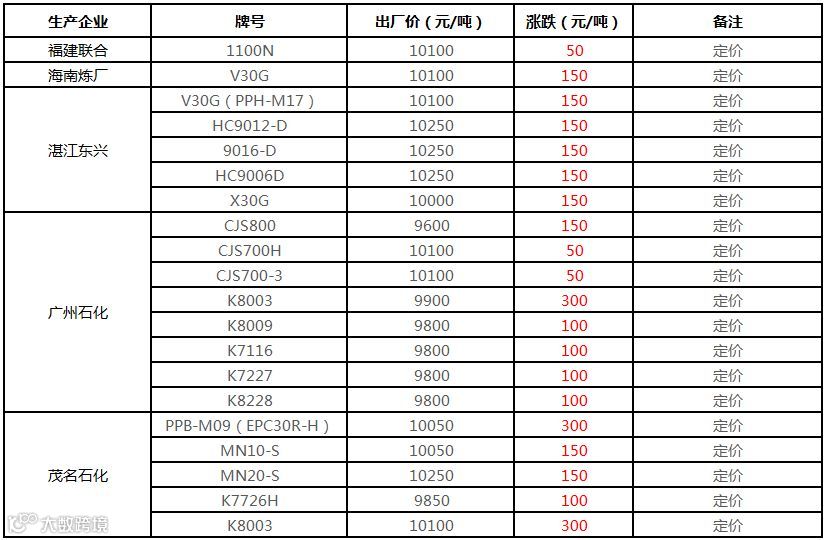 | 生产企业 | 牌号 | 出厂价（元/吨） | 涨跌（元/吨） | 备注 |
|---|---|---|---|---|
| 福建联合 | 1100N | 10100 | 50 | 定价 |
| 海南炼厂 | V30G | 10100 | 150 | 定价 |
| 湛江东兴 | V30G（PPH-M17） | 10100 | 150 | 定价 |
|  | HC9012-D | 10250 | 150 | 定价 |
|  | 9016-D | 10250 | 150 | 定价 |
|  | HC9006D | 10250 | 150 | 定价 |
|  | X30G | 10000 | 150 | 定价 |
| 广州石化 | CJS800 | 9600 | 150 | 定价 |
|  | CJS700H | 10100 | 50 | 定价 |
|  | CJS700-3 | 10100 | 50 | 定价 |
|  | K8003 | 9900 | 300 | 定价 |
|  | K8009 | 9800 | 100 | 定价 |
|  | K7116 | 9800 | 100 | 定价 |
|  | K7227 | 9800 | 100 | 定价 |
|  | K8228 | 9800 | 100 | 定价 |
| 茂名石化 | PPB-M09（EPC30R-H） | 10050 | 300 | 定价 |
|  | MN10-S | 10050 | 150 | 定价 |
|  | MN20-S | 10250 | 150 | 定价 |
|  | K7726H | 9850 | 100 | 定价 |
|  | K8003 | 10100 | 300 | 定价 |

大数跨境